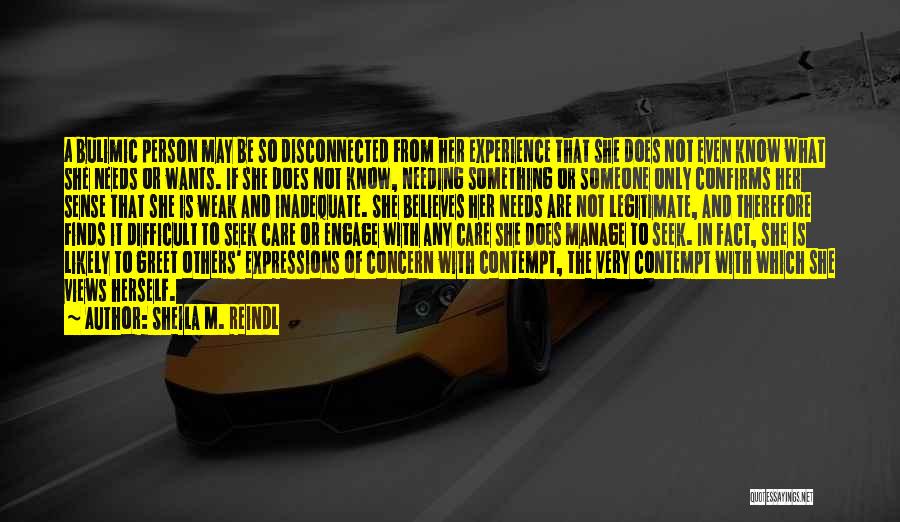 A BULIMIC PERSON MAY BE SO DISCONNECTED FROM HER EXPERIENCE THAT SHE DOES NOT EVEN KNOW WHAT SHE NEEDS OR WANTS. IF SHE DOES NOT KNOW, NEEDING SOMETHING OR SOMEONE ONLY CONFIRMS HER SENSE THAT SHE IS WEAK AND INADEQUATE. SHE BELIEVES HER NEEDS ARE NOT LEGITIMATE, AND THEREFORE FINDS IT DIFFICULT TO SEEK CARE OR ENGAGE WITH ANY CARE SHE DOES MANAGE TO SEEK. IN FACT, SHE IS LIKELY TO GREET OTHERS' EXPRESSIONS OF CONCERN WITH CONTEMPT, THE VERY CONTEMPT WITH WHICH SHE VIEWS HERSELF.
~ AUTHOR: SHEILA M. REINDL

QUOTESSAYINGS.NET